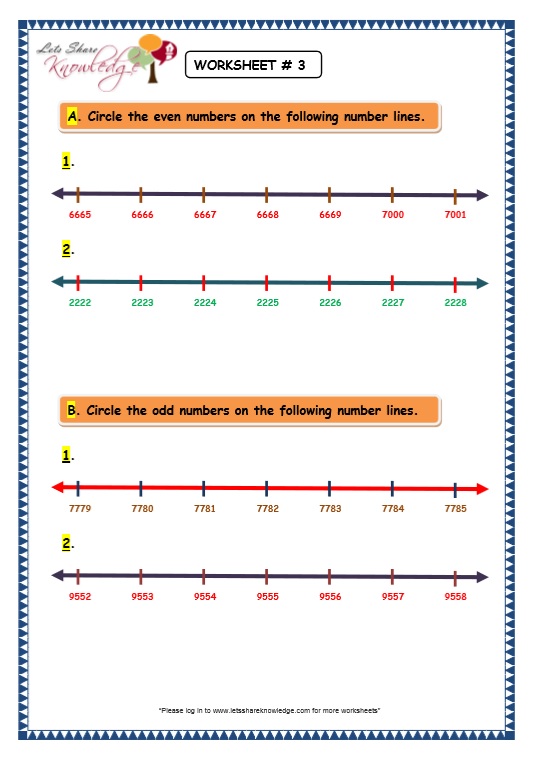 Lets Share Knowledge

WORKSHEET # 3

A. Circle the even numbers on the following number lines.

1.

6665 6666 6667 6668 6669 7000 7001

2.

2222 2223 2224 2225 2226 2227 2228

B. Circle the odd numbers on the following number lines.

1.

7779 7780 7781 7782 7783 7784 7785

2.

9552 9553 9554 9555 9556 9557 9558

"Please log in to www.letsshareknowledge.com for more worksheets"